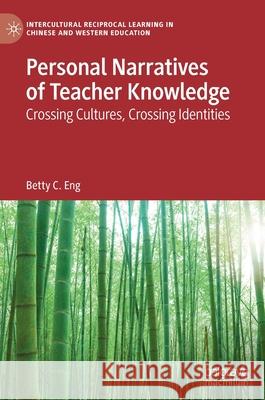 INTERCULTURAL RECIPROCAL LEARNING IN CHINESE AND WESTERN EDUCATION

Personal Narratives of Teacher Knowledge

Crossing Cultures, Crossing Identities

Betty C. Eng

Kraina Książek